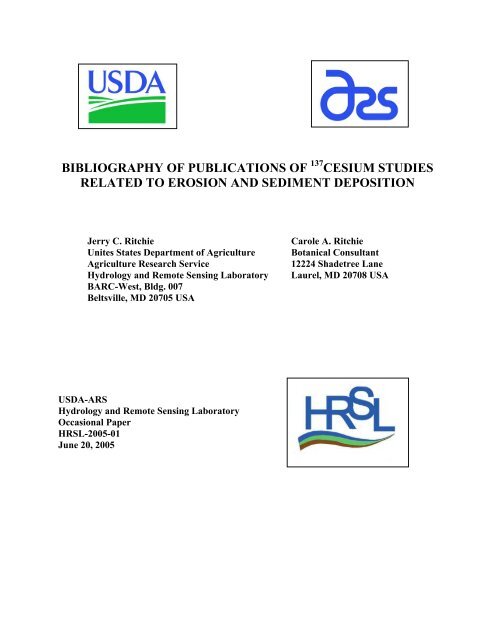 USDA

ars

BIBLIOGRAPHY OF PUBLICATIONS OF $^{137}$CESIUM STUDIES RELATED TO EROSION AND SEDIMENT DEPOSITION

Jerry C. Ritchie
Unites States Department of Agriculture
Agriculture Research Service
Hydrology and Remote Sensing Laboratory
BARC-West, Bldg. 007
Beltsville, MD 20705 USA

Carole A. Ritchie
Botanical Consultant
12224 Shadetree Lane
Laurel, MD 20708 USA

USDA-ARS
Hydrology and Remote Sensing Laboratory
Occasional Paper
HRSL-2005-01
June 20, 2005

HRSL